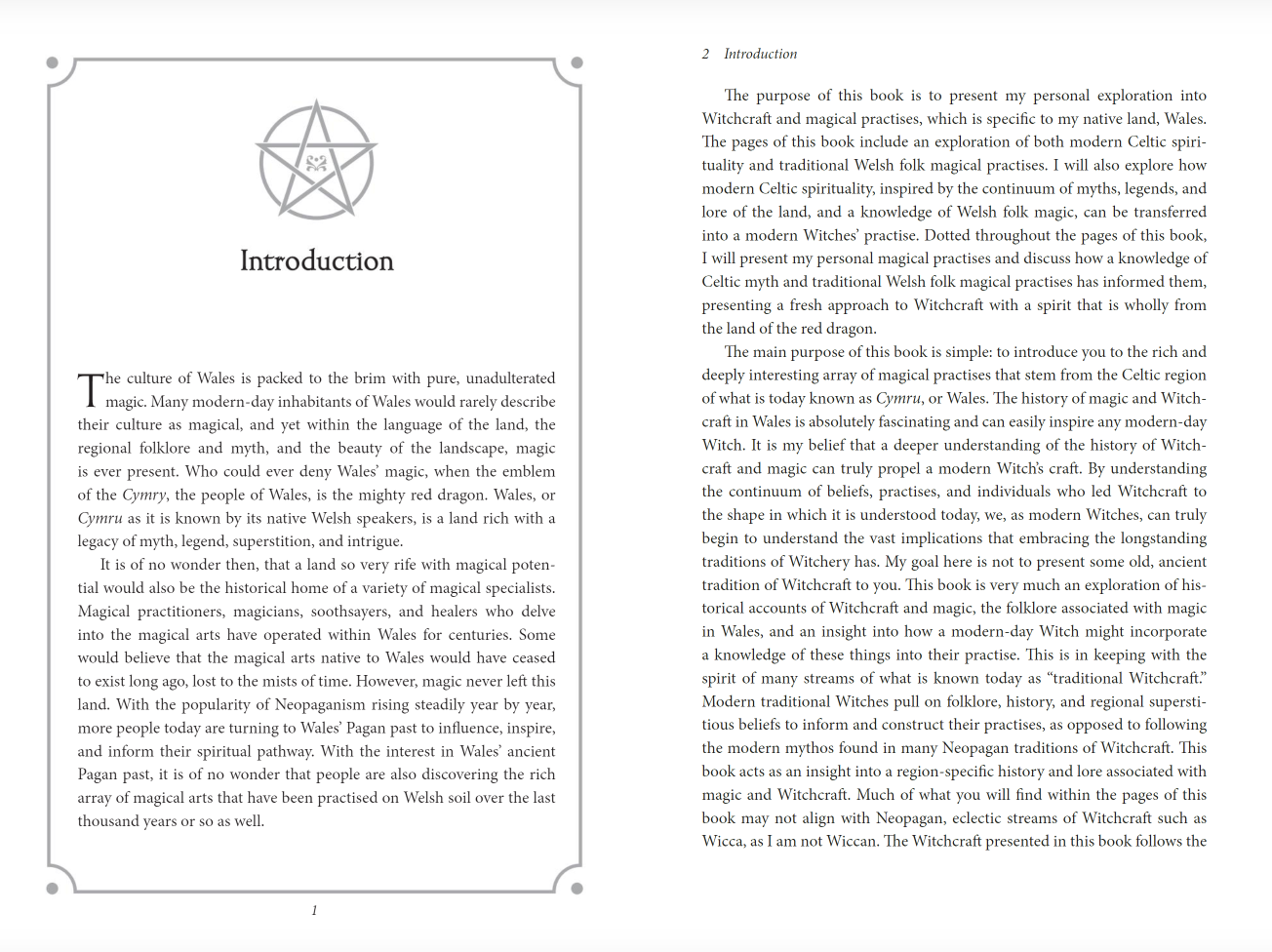 Introduction

The culture of Wales is packed to the brim with pure, unadulterated magic. Many modern-day inhabitants of Wales would rarely describe their culture as magical, and yet within the language of the land, the regional folklore and myth, and the beauty of the landscape, magic is ever present. Who could ever deny Wales' magic, when the emblem of the Cymry, the people of Wales, is the mighty red dragon. Wales, or Cymru as it is known by its native Welsh speakers, is a land rich with a legacy of myth, legend, superstition, and intrigue.

It is of no wonder then, that a land so very rife with magical potential would also be the historical home of a variety of magical specialists. Magical practitioners, magicians, soothsayers, and healers who delve into the magical arts have operated within Wales for centuries. Some would believe that the magical arts native to Wales would have ceased to exist long ago, lost to the mists of time. However, magic never left this land. With the popularity of Neopaganism rising steadily year by year, more people today are turning to Wales' Pagan past to influence, inspire, and inform their spiritual pathway. With the interest in Wales' ancient Pagan past, it is of no wonder that people are also discovering the rich array of magical arts that have been practised on Welsh soil over the last thousand years or so as well.

1

2 Introduction

The purpose of this book is to present my personal exploration into Witchcraft and magical practises, which is specific to my native land, Wales. The pages of this book include an exploration of both modern Celtic spirituality and traditional Welsh folk magical practises. I will also explore how modern Celtic spirituality, inspired by the continuum of myths, legends, and lore of the land, and a knowledge of Welsh folk magic, can be transferred into a modern Witches' practise. Dotted throughout the pages of this book, I will present my personal magical practises and discuss how a knowledge of Celtic myth and traditional Welsh folk magical practises has informed them, presenting a fresh approach to Witchcraft with a spirit that is wholly from the land of the red dragon.

The main purpose of this book is simple: to introduce you to the rich and deeply interesting array of magical practises that stem from the Celtic region of what is today known as Cymru, or Wales. The history of magic and Witchcraft in Wales is absolutely fascinating and can easily inspire any modern-day Witch. It is my belief that a deeper understanding of the history of Witchcraft and magic can truly propel a modern Witch's craft. By understanding the continuum of beliefs, practises, and individuals who led Witchcraft to the shape in which it is understood today, we, as modern Witches, can truly begin to understand the vast implications that embracing the longstanding traditions of Witchery has. My goal here is not to present some old, ancient tradition of Witchcraft to you. This book is very much an exploration of historical accounts of Witchcraft and magic, the folklore associated with magic in Wales, and an insight into how a modern-day Witch might incorporate a knowledge of these things into their practise. This is in keeping with the spirit of many streams of what is known today as "traditional Witchcraft." Modern traditional Witches pull on folklore, history, and regional superstitious beliefs to inform and construct their practises, as opposed to following the modern mythos found in many Neopagan traditions of Witchcraft. This book acts as an insight into a region-specific history and lore associated with magic and Witchcraft. Much of what you will find within the pages of this book may not align with Neopagan, eclectic streams of Witchcraft such as Wicca, as I am not Wiccan. The Witchcraft presented in this book follows the